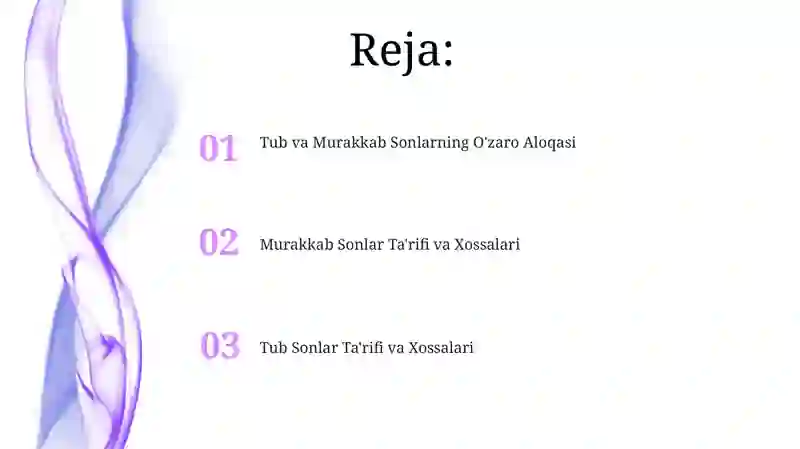 Reja:

01 Tub va Murakkab Sonlarning O'zaro Aloqasi

02 Murakkab Sonlar Ta'rifi va Xossalari

03 Tub Sonlar Ta'rifi va Xossalari